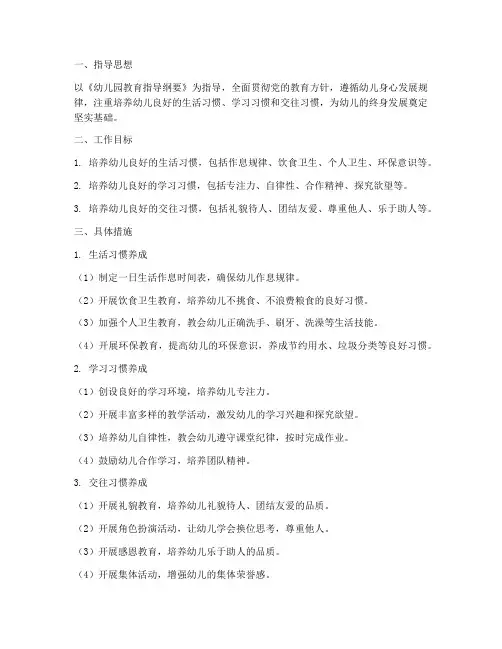 一、指导思想

以《幼儿园教育指导纲要》为指导，全面贯彻党的教育方针，遵循幼儿身心发展规律，注重培养幼儿良好的生活习惯、学习习惯和交往习惯，为幼儿的终身发展奠定坚实基础。

二、工作目标

1. 培养幼儿良好的生活习惯，包括作息规律、饮食卫生、个人卫生、环保意识等。

2. 培养幼儿良好的学习习惯，包括专注力、自律性、合作精神、探究欲望等。

3. 培养幼儿良好的交往习惯，包括礼貌待人、团结友爱、尊重他人、乐于助人等。

三、具体措施

1. 生活习惯养成

（1）制定一日生活作息时间表，确保幼儿作息规律。

（2）开展饮食卫生教育，培养幼儿不挑食、不浪费粮食的良好习惯。

（3）加强个人卫生教育，教会幼儿正确洗手、刷牙、洗澡等生活技能。

（4）开展环保教育，提高幼儿的环保意识，养成节约用水、垃圾分类等良好习惯。

2. 学习习惯养成

（1）创设良好的学习环境，培养幼儿专注力。

（2）开展丰富多样的教学活动，激发幼儿的学习兴趣和探究欲望。

（3）培养幼儿自律性，教会幼儿遵守课堂纪律，按时完成作业。

（4）鼓励幼儿合作学习，培养团队精神。

3. 交往习惯养成

（1）开展礼貌教育，培养幼儿礼貌待人、团结友爱的品质。

（2）开展角色扮演活动，让幼儿学会换位思考，尊重他人。

（3）开展感恩教育，培养幼儿乐于助人的品质。

（4）开展集体活动，增强幼儿的集体荣誉感。